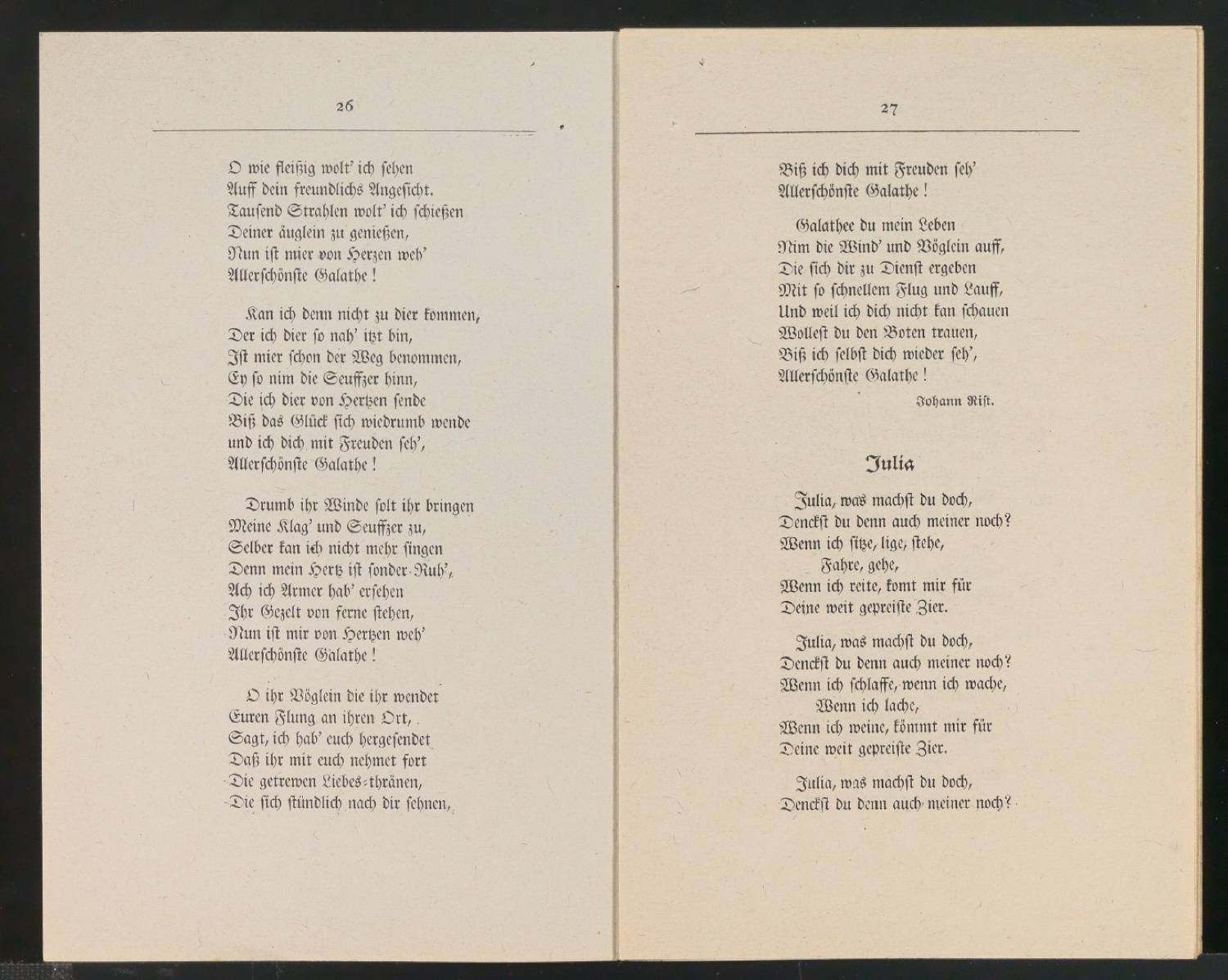 26

O wie fleißig wolt' ich sehen
Auff dein freundlichs Angesicht.
Tausend Strahlen wolt' ich schießen
Deiner äuglein zu genießen,
Nun ist mier von Herzen weh'
Allerschönste Galathe!

Kan ich denn nicht zu dier kommen,
Der ich dier so nah' itzt bin,
Ist mier schon der Weg benommen,
Ey so nim die Seuffzer hinn,
Die ich dier von Hertzen sende
Biß das Glück sich wiedrumb wende
und ich dich mit Freuden seh',
Allerschönste Galathe!

Drumb ihr Winde solt ihr bringen
Meine Klag' und Seuffzer zu,
Selber kan ich nicht mehr singen
Denn mein Hertz ist sonder-Ruh',
Ach ich Armer hab' ersehen
Ihr Gezelt von ferne stehen,
Nun ist mir von Hertzen weh'
Allerschönste Galathe!

O ihr Vöglein die ihr wendet
Euren Flung an ihren Ort,
Sagt, ich hab' euch hergesendet
Daß ihr mit euch nehmet fort
Die getrewen Liebes-thränen,
Die sich stündlich nach dir sehnen,

27

Biß ich dich mit Freuden seh'
Allerschönste Galathe!

Galathee du mein Leben
Nim die Wind' und Vöglein auff,
Die sich dir zu Dienst ergeben
Mit so schnellem Flug und Lauff,
Und weil ich dich nicht kan schauen
Wollest du den Boten trauen,
Biß ich selbst dich wieder seh',
Allerschönste Galathe!

Johann Rist.

Julia

Julia, was machst du doch,
Denckst du denn auch meiner noch?
Wenn ich sitze, lige, stehe,
Fahre, gehe,
Wenn ich reite, komt mir für
Deine weit gepreiste Zier.

Julia, was machst du doch,
Denckst du denn auch meiner noch?
Wenn ich schlaffe, wenn ich wache,
Wenn ich lache,
Wenn ich weine, kömmt mir für
Deine weit gepreiste Zier.

Julia, was machst du doch,
Denckst du denn auch meiner noch?